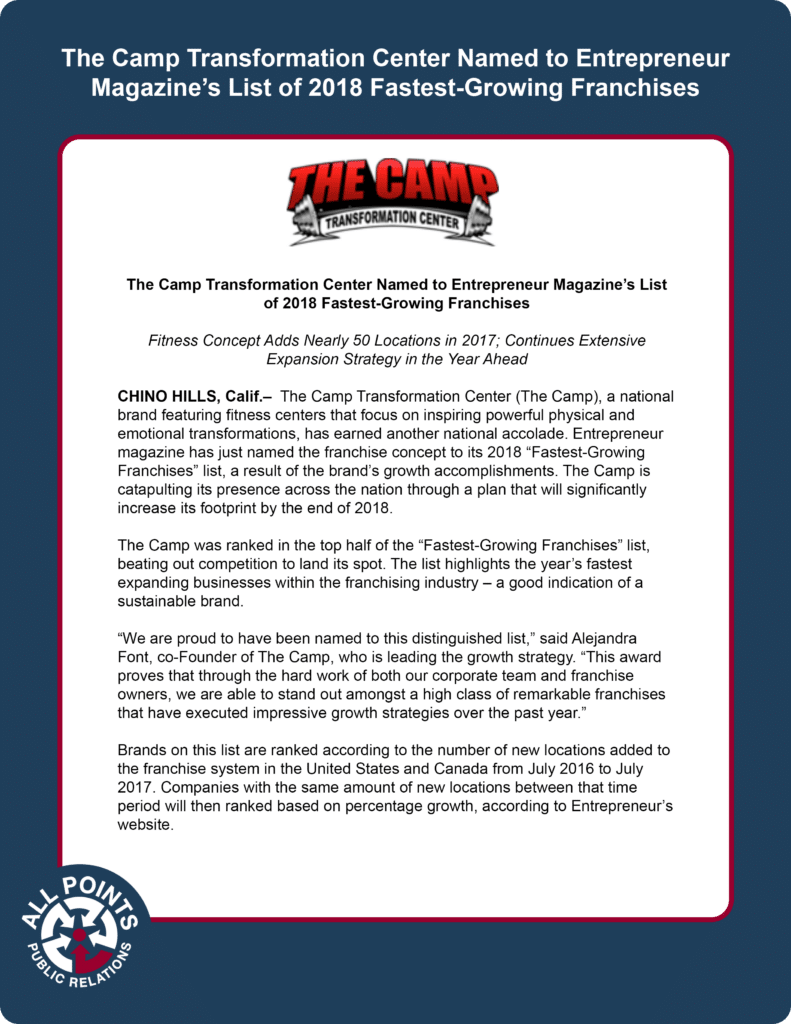 The Camp Transformation Center Named to Entrepreneur Magazine's List of 2018 Fastest-Growing Franchises

THE CAMP
TRANSFORMATION CENTER

The Camp Transformation Center Named to Entrepreneur Magazine's List of 2018 Fastest-Growing Franchises

Fitness Concept Adds Nearly 50 Locations in 2017; Continues Extensive Expansion Strategy in the Year Ahead

CHINO HILLS, Calif.– The Camp Transformation Center (The Camp), a national brand featuring fitness centers that focus on inspiring powerful physical and emotional transformations, has earned another national accolade. Entrepreneur magazine has just named the franchise concept to its 2018 "Fastest-Growing Franchises" list, a result of the brand's growth accomplishments. The Camp is catapulting its presence across the nation through a plan that will significantly increase its footprint by the end of 2018.

The Camp was ranked in the top half of the "Fastest-Growing Franchises" list, beating out competition to land its spot. The list highlights the year's fastest expanding businesses within the franchising industry – a good indication of a sustainable brand.

"We are proud to have been named to this distinguished list," said Alejandra Font, co-Founder of The Camp, who is leading the growth strategy. "This award proves that through the hard work of both our corporate team and franchise owners, we are able to stand out amongst a high class of remarkable franchises that have executed impressive growth strategies over the past year."

Brands on this list are ranked according to the number of new locations added to the franchise system in the United States and Canada from July 2016 to July 2017. Companies with the same amount of new locations between that time period will then ranked based on percentage growth, according to Entrepreneur's website.

ALL POINTS PUBLIC RELATIONS